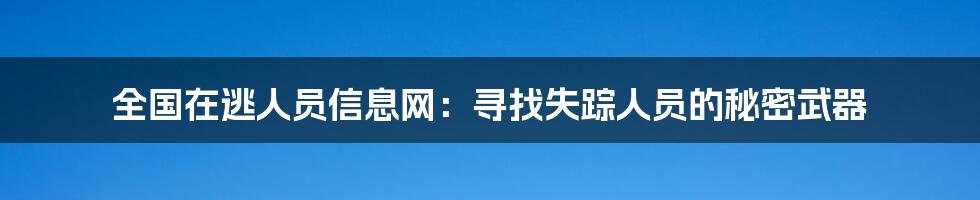 全国在逃人员信息网：寻找失踪人员的秘密武器